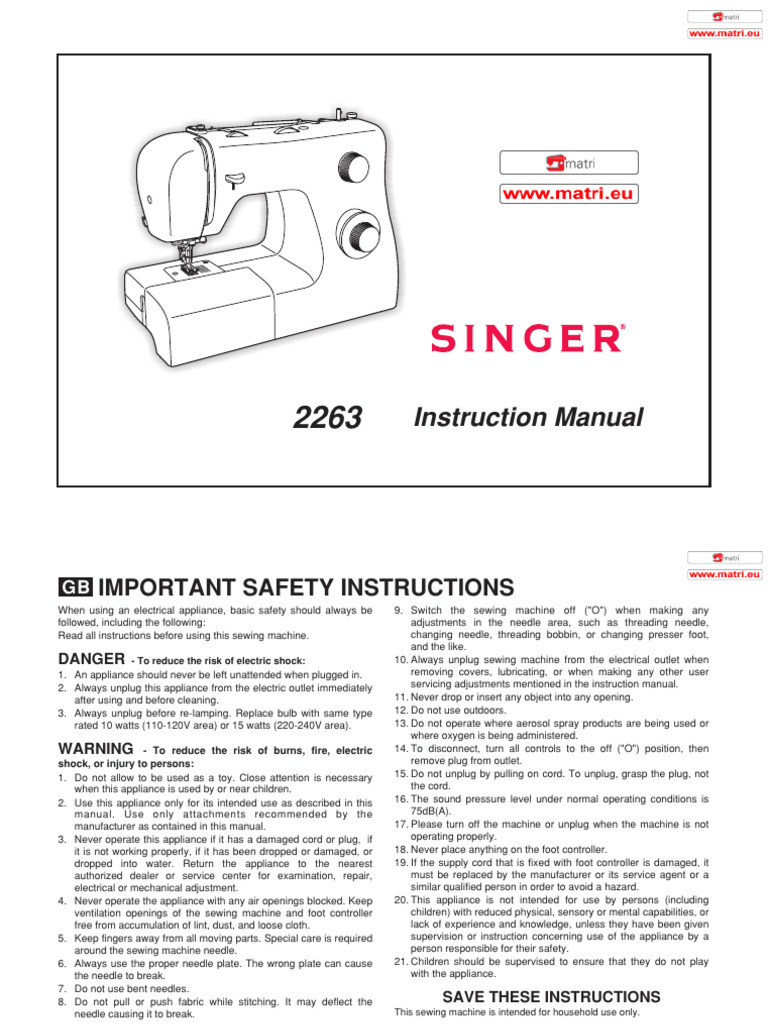 matri
www.matri.eu

matri
www.matri.eu

SINGER®

2263 Instruction Manual

matri
www.matri.eu

GB IMPORTANT SAFETY INSTRUCTIONS

When using an electrical appliance, basic safety should always be followed, including the following:
Read all instructions before using this sewing machine.

DANGER - To reduce the risk of electric shock:
1. An appliance should never be left unattended when plugged in.
2. Always unplug this appliance from the electric outlet immediately after using and before cleaning.
3. Always unplug before re-lamping. Replace bulb with same type rated 10 watts (110-120V area) or 15 watts (220-240V area).

WARNING - To reduce the risk of burns, fire, electric shock, or injury to persons:
1. Do not allow to be used as a toy. Close attention is necessary when this appliance is used by or near children.
2. Use this appliance only for its intended use as described in this manual. Use only attachments recommended by the manufacturer as contained in this manual.
3. Never operate this appliance if it has a damaged cord or plug, if it is not working properly, if it has been dropped or damaged, or dropped into water. Return the appliance to the nearest authorized dealer or service center for examination, repair, electrical or mechanical adjustment.
4. Never operate the appliance with any air openings blocked. Keep ventilation openings of the sewing machine and foot controller free from accumulation of lint, dust, and loose cloth.
5. Keep fingers away from all moving parts. Special care is required around the sewing machine needle.
6. Always use the proper needle plate. The wrong plate can cause the needle to break.
7. Do not use bent needles.
8. Do not pull or push fabric while stitching. It may deflect the needle causing it to break.
9. Switch the sewing machine off ("O") when making any adjustments in the needle area, such as threading needle, changing needle, threading bobbin, or changing presser foot, and the like.
10. Always unplug sewing machine from the electrical outlet when removing covers, lubricating, or when making any other user servicing adjustments mentioned in the instruction manual.
11. Never drop or insert any object into any opening.
12. Do not use outdoors.
13. Do not operate where aerosol spray products are being used or where oxygen is being administered.
14. To disconnect, turn all controls to the off ("O") position, then remove plug from outlet.
15. Do not unplug by pulling on cord. To unplug, grasp the plug, not the cord.
16. The sound pressure level under normal operating conditions is 75dB(A).
17. Please turn off the machine or unplug when the machine is not operating properly.
18. Never place anything on the foot controller.
19. If the supply cord that is fixed with foot controller is damaged, it must be replaced by the manufacturer or its service agent or a similar qualified person in order to avoid a hazard.
20. This appliance is not intended for use by persons (including children) with reduced physical, sensory or mental capabilities, or lack of experience and knowledge, unless they have been given supervision or instruction concerning use of the appliance by a person responsible for their safety.
21. Children should be supervised to ensure that they do not play with the appliance.

SAVE THESE INSTRUCTIONS
This sewing machine is intended for household use only.